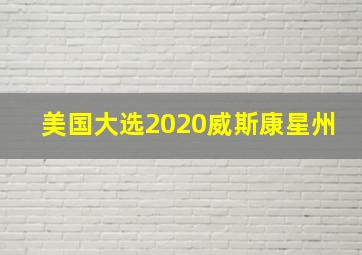 美国大选2020威斯康星州